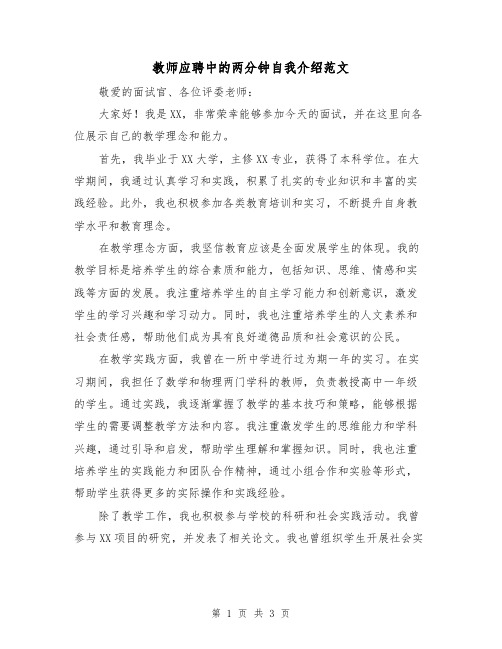 教师应聘中的两分钟自我介绍范文

敬爱的面试官、各位评委老师：

大家好！我是XX，非常荣幸能够参加今天的面试，并在这里向各位展示自己的教学理念和能力。

首先，我毕业于XX大学，主修XX专业，获得了本科学位。在大学期间，我通过认真学习和实践，积累了扎实的专业知识和丰富的实践经验。此外，我也积极参加各类教育培训和实习，不断提升自身教学水平和教育理念。

在教学理念方面，我坚信教育应该是全面发展学生的体现。我的教学目标是培养学生的综合素质和能力，包括知识、思维、情感和实践等方面的发展。我注重培养学生的自主学习能力和创新意识，激发学生的学习兴趣和学习动力。同时，我也注重培养学生的人文素养和社会责任感，帮助他们成为具有良好道德品质和社会意识的公民。

在教学实践方面，我曾在一所中学进行过为期一年的实习。在实习期间，我担任了数学和物理两门学科的教师，负责教授高中一年级的学生。通过实践，我逐渐掌握了教学的基本技巧和策略，能够根据学生的需要调整教学方法和内容。我注重激发学生的思维能力和学科兴趣，通过引导和启发，帮助学生理解和掌握知识。同时，我也注重培养学生的实践能力和团队合作精神，通过小组合作和实验等形式，帮助学生获得更多的实际操作和实践经验。

除了教学工作，我也积极参与学校的科研和社会实践活动。我曾参与XX项目的研究，并发表了相关论文。我也曾组织学生开展社会实

第 1 页 共 3 页